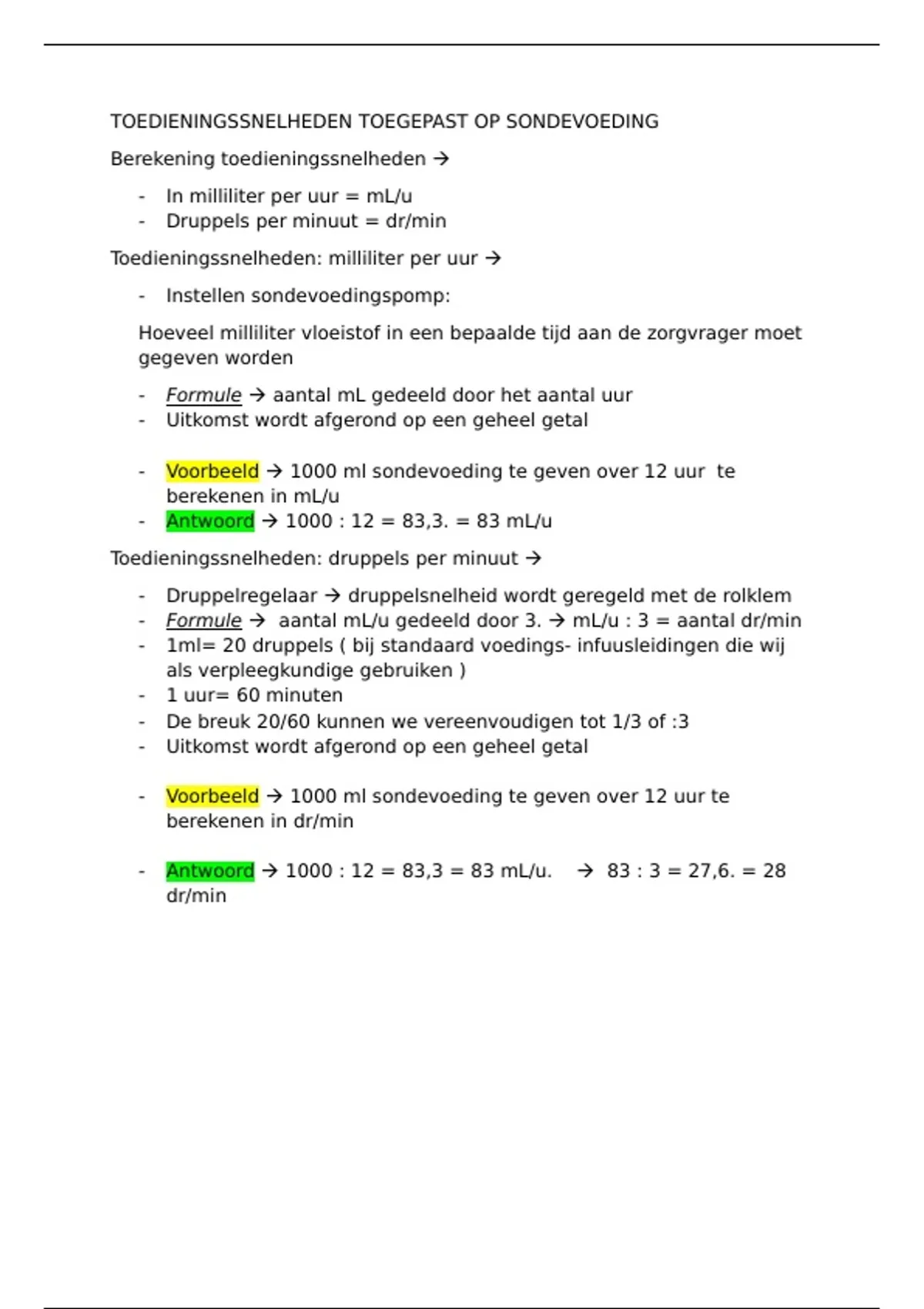 TOEDIENINGSSNELHEDEN TOEGEPAST OP SONDEVOEDING

Berekening toedieningssnelheden →

- In milliliter per uur = mL/u
- Druppels per minuut = dr/min

Toedieningssnelheden: milliliter per uur →

- Instellen sondevoedingspomp:

Hoeveel milliliter vloeistof in een bepaalde tijd aan de zorgvrager moet gegeven worden

- Formule → aantal mL gedeeld door het aantal uur
- Uitkomst wordt afgerond op een geheel getal

- Voorbeeld → 1000 ml sondevoeding te geven over 12 uur te berekenen in mL/u
- Antwoord → 1000 : 12 = 83,3. = 83 mL/u

Toedieningssnelheden: druppels per minuut →

- Druppelregelaar → druppelsnelheid wordt geregeld met de rolklem
- Formule → aantal mL/u gedeeld door 3. → mL/u : 3 = aantal dr/min
- 1ml= 20 druppels ( bij standaard voedings- infuusleidingen die wij als verpleegkundige gebruiken )
- 1 uur= 60 minuten
- De breuk 20/60 kunnen we vereenvoudigen tot 1/3 of :3
- Uitkomst wordt afgerond op een geheel getal

- Voorbeeld → 1000 ml sondevoeding te geven over 12 uur te berekenen in dr/min

- Antwoord → 1000 : 12 = 83,3 = 83 mL/u. → 83 : 3 = 27,6. = 28 dr/min